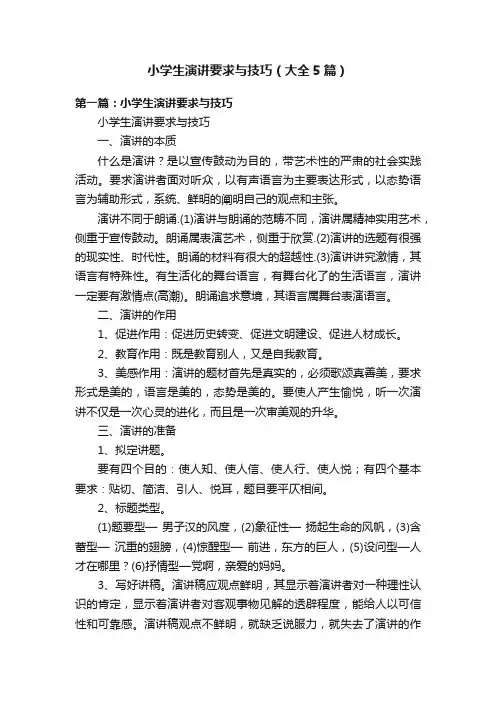 小学生演讲要求与技巧（大全5篇）

第一篇：小学生演讲要求与技巧

小学生演讲要求与技巧

一、演讲的本质

什么是演讲？是以宣传鼓动为目的，带艺术性的严肃的社会实践活动。要求演讲者面对听众，以有声语言为主要表达形式，以态势语言为辅助形式，系统、鲜明的阐明自己的观点和主张。

演讲不同于朗诵.(1)演讲与朗诵的范畴不同，演讲属精神实用艺术，侧重于宣传鼓动。朗诵属表演艺术，侧重于欣赏.(2)演讲的选题有很强的现实性、时代性。朗诵的材料有很大的超越性.(3)演讲讲究激情，其语言有特殊性。有生活化的舞台语言，有舞台化了的生活语言，演讲一定要有激情点(高潮)。朗诵追求意境，其语言属舞台表演语言。

二、演讲的作用

1、促进作用：促进历史转变、促进文明建设、促进人材成长。

2、教育作用：既是教育别人，又是自我教育。

3、美感作用：演讲的题材首先是真实的，必须歌颂真善美，要求形式是美的，语言是美的，态势是美的。要使人产生愉悦，听一次演讲不仅是一次心灵的进化，而且是一次审美观的升华。

三、演讲的准备

1、拟定讲题。

要有四个目的：使人知、使人信、使人行、使人悦；有四个基本要求：贴切、简洁、引人、悦耳，题目要平仄相间。

2、标题类型。

(1)题要型— 男子汉的风度，(2)象征性— 扬起生命的风帆，(3)含蓄型— 沉重的翅膀，(4)惊醒型— 前进，东方的巨人，(5)设问型—人才在哪里？(6)抒情型—党啊，亲爱的妈妈。

3、写好讲稿。演讲稿应观点鲜明，其显示着演讲者对一种理性认识的肯定，显示着演讲者对客观事物见解的透辟程度，能给人以可信性和可靠感。演讲稿观点不鲜明，就缺乏说服力，就失去了演讲的作